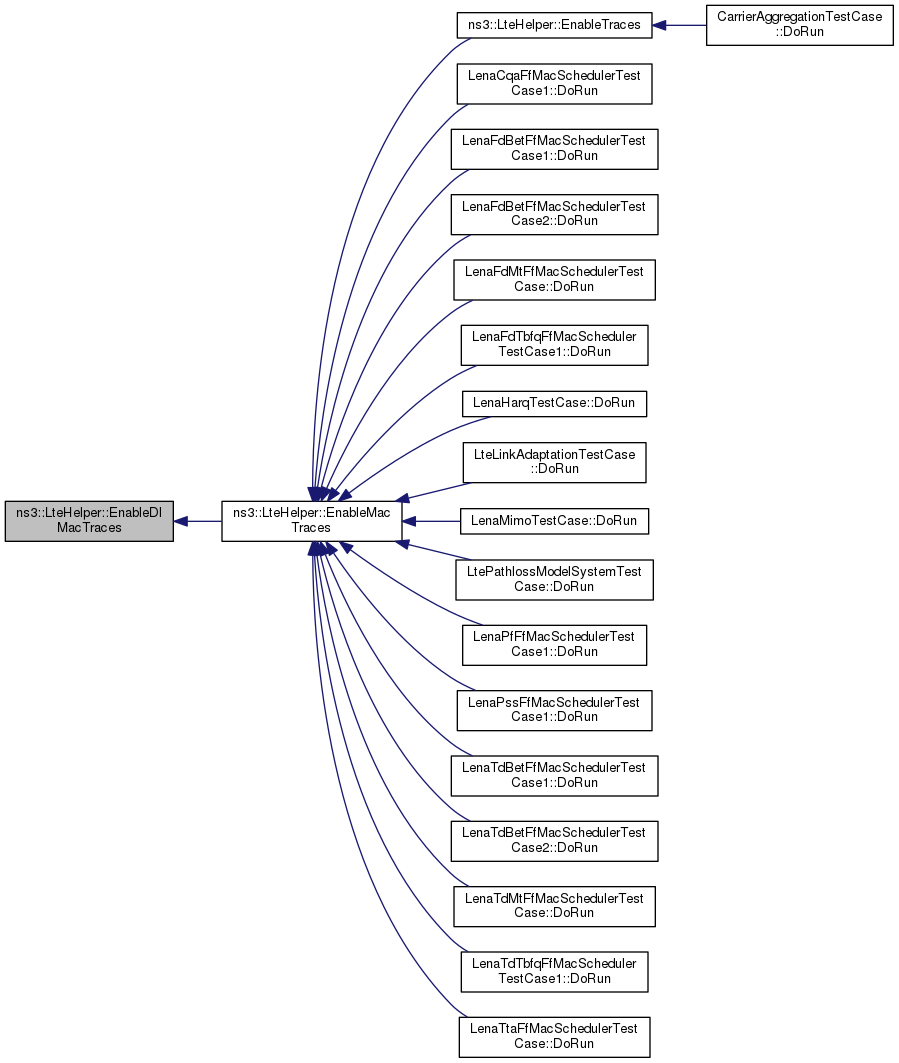 ns3::LteHelper::EnableDl MacTraces

ns3::LteHelper::EnableMac Traces

ns3::LteHelper::EnableTraces

CarrierAggregationTestCase ::DoRun

LenaCqaFfMacSchedulerTest Case1::DoRun

LenaFdBetFfMacSchedulerTest Case1::DoRun

LenaFdBetFfMacSchedulerTest Case2::DoRun

LenaFdMtFfMacSchedulerTest Case::DoRun

LenaFdTbfqFfMacScheduler TestCase1::DoRun

LenaHarqTestCase::DoRun

LteLinkAdaptationTestCase ::DoRun

LenaMimoTestCase::DoRun

LtePathlossModelSystemTest Case::DoRun

LenaPfFfMacSchedulerTest Case1::DoRun

LenaPssFfMacSchedulerTest Case1::DoRun

LenaTdBetFfMacSchedulerTest Case1::DoRun

LenaTdBetFfMacSchedulerTest Case2::DoRun

LenaTdMtFfMacSchedulerTest Case::DoRun

LenaTdTbfqFfMacScheduler TestCase1::DoRun

LenaTtaFfMacSchedulerTest Case::DoRun